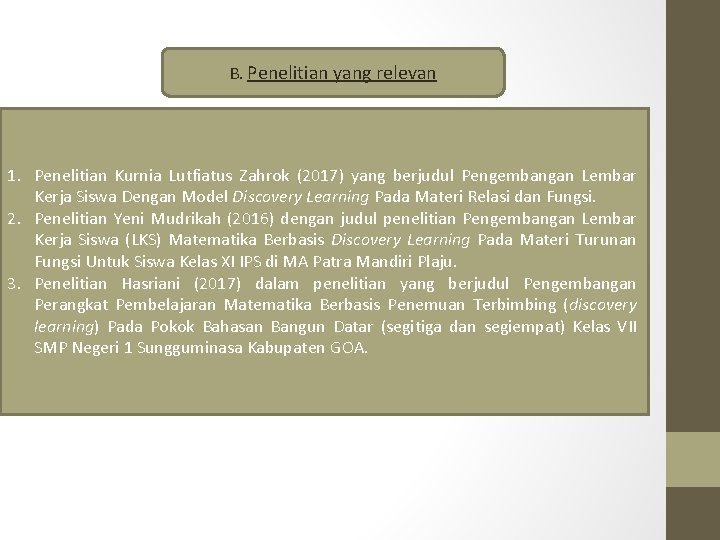 B. Penelitian yang relevan

1. Penelitian Kurnia Lutfiatus Zahrok (2017) yang berjudul Pengembangan Lembar Kerja Siswa Dengan Model Discovery Learning Pada Materi Relasi dan Fungsi.
2. Penelitian Yeni Mudrikah (2016) dengan judul penelitian Pengembangan Lembar Kerja Siswa (LKS) Matematika Berbasis Discovery Learning Pada Materi Turunan Fungsi Untuk Siswa Kelas XI IPS di MA Patra Mandiri Plaju.
3. Penelitian Hasriani (2017) dalam penelitian yang berjudul Pengembangan Perangkat Pembelajaran Matematika Berbasis Penemuan Terbimbing (discovery learning) Pada Pokok Bahasan Bangun Datar (segitiga dan segiempat) Kelas VII SMP Negeri 1 Sungguminasa Kabupaten GOA.